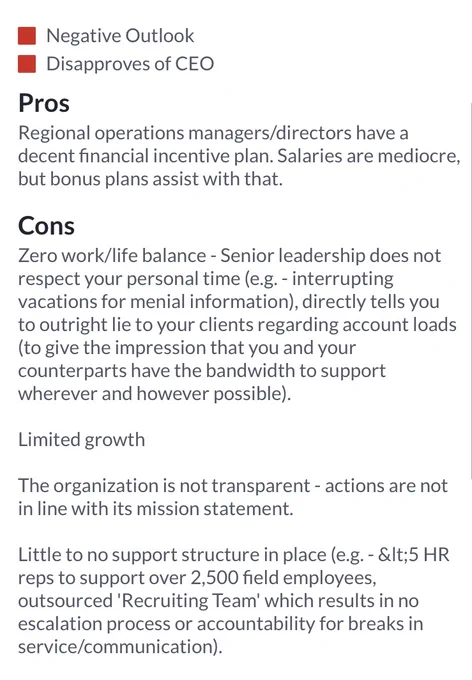 Negative Outlook
Disapproves of CEO

Pros
Regional operations managers/directors have a decent financial incentive plan. Salaries are mediocre, but bonus plans assist with that.

Cons
Zero work/life balance - Senior leadership does not respect your personal time (e.g. - interrupting vacations for menial information), directly tells you to outright lie to your clients regarding account loads (to give the impression that you and your counterparts have the bandwidth to support wherever and however possible).

Limited growth

The organization is not transparent - actions are not in line with its mission statement.

Little to no support structure in place (e.g. - &lt;5 HR reps to support over 2,500 field employees, outsourced 'Recruiting Team' which results in no escalation process or accountability for breaks in service/communication).